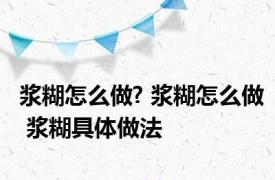 浆糊怎么做? 浆糊怎么做 浆糊具体做法